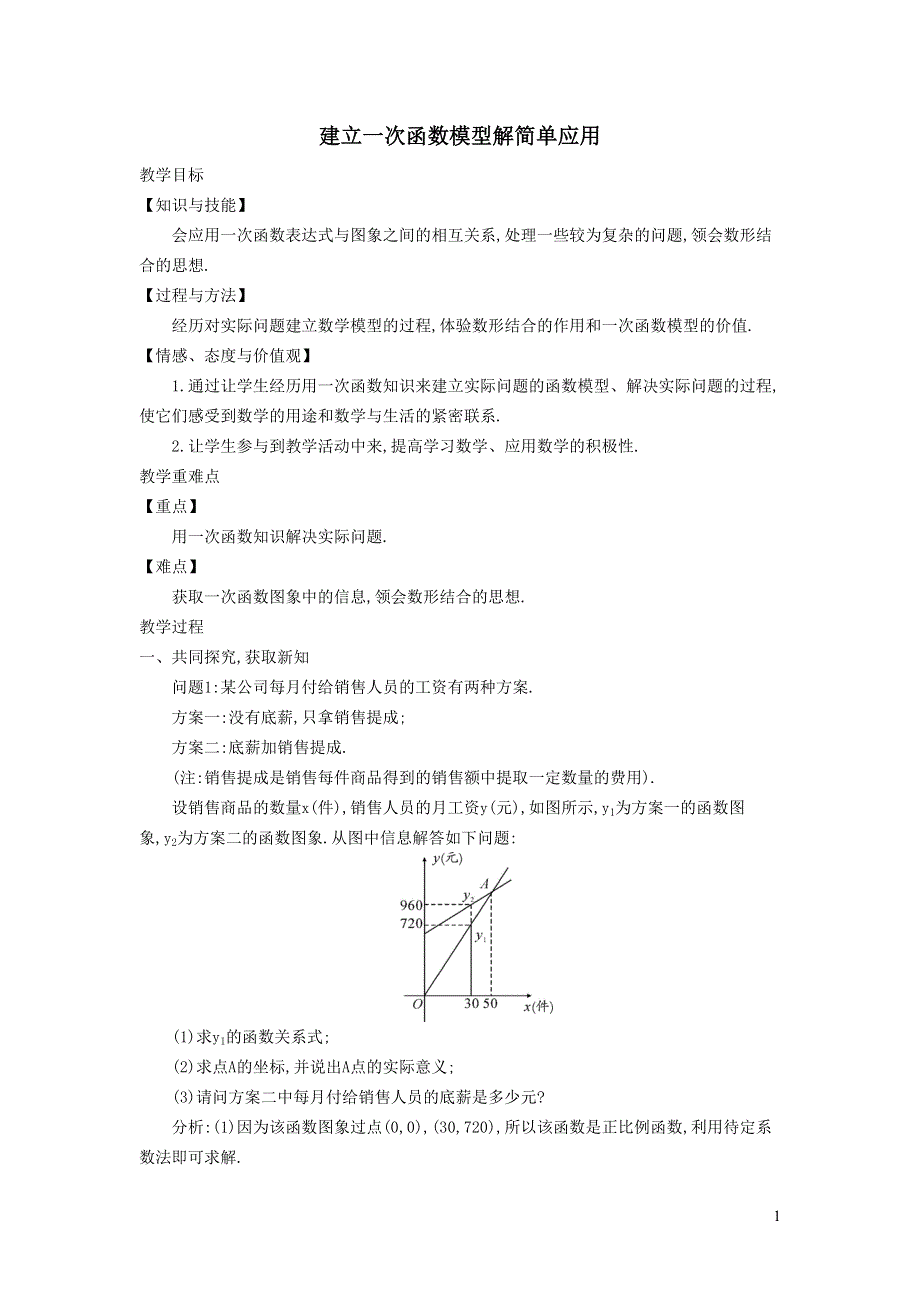 建立一次函数模型解简单应用

教学目标

【知识与技能】

会应用一次函数表达式与图象之间的相互关系,处理一些较为复杂的问题,领会数形结合的思想.

【过程与方法】

经历对实际问题建立数学模型的过程,体验数形结合的作用和一次函数模型的价值.

【情感、态度与价值观】

1.通过让学生经历用一次函数知识来建立实际问题的函数模型、解决实际问题的过程,使它们感受到数学的用途和数学与生活的紧密联系.

2.让学生参与到教学活动中来,提高学习数学、应用数学的积极性.

教学重难点

【重点】

用一次函数知识解决实际问题.

【难点】

获取一次函数图象中的信息,领会数形结合的思想.

教学过程

一、共同探究,获取新知

问题1:某公司每月付给销售人员的工资有两种方案.

方案一:没有底薪,只拿销售提成;

方案二:底薪加销售提成.

(注:销售提成是销售每件商品得到的销售额中提取一定数量的费用).

设销售商品的数量x(件),销售人员的月工资y(元),如图所示,$y_1$为方案一的函数图象,$y_2$为方案二的函数图象.从图中信息解答如下问题:

y(元)
A
$y_2$
960
720
$y_1$
O
30 50
x(件)

(1)求$y_1$的函数关系式;

(2)求点A的坐标,并说出A点的实际意义;

(3)请问方案二中每月付给销售人员的底薪是多少元?

分析:(1)因为该函数图象过点(0,0),(30,720),所以该函数是正比例函数,利用待定系数法即可求解.

1